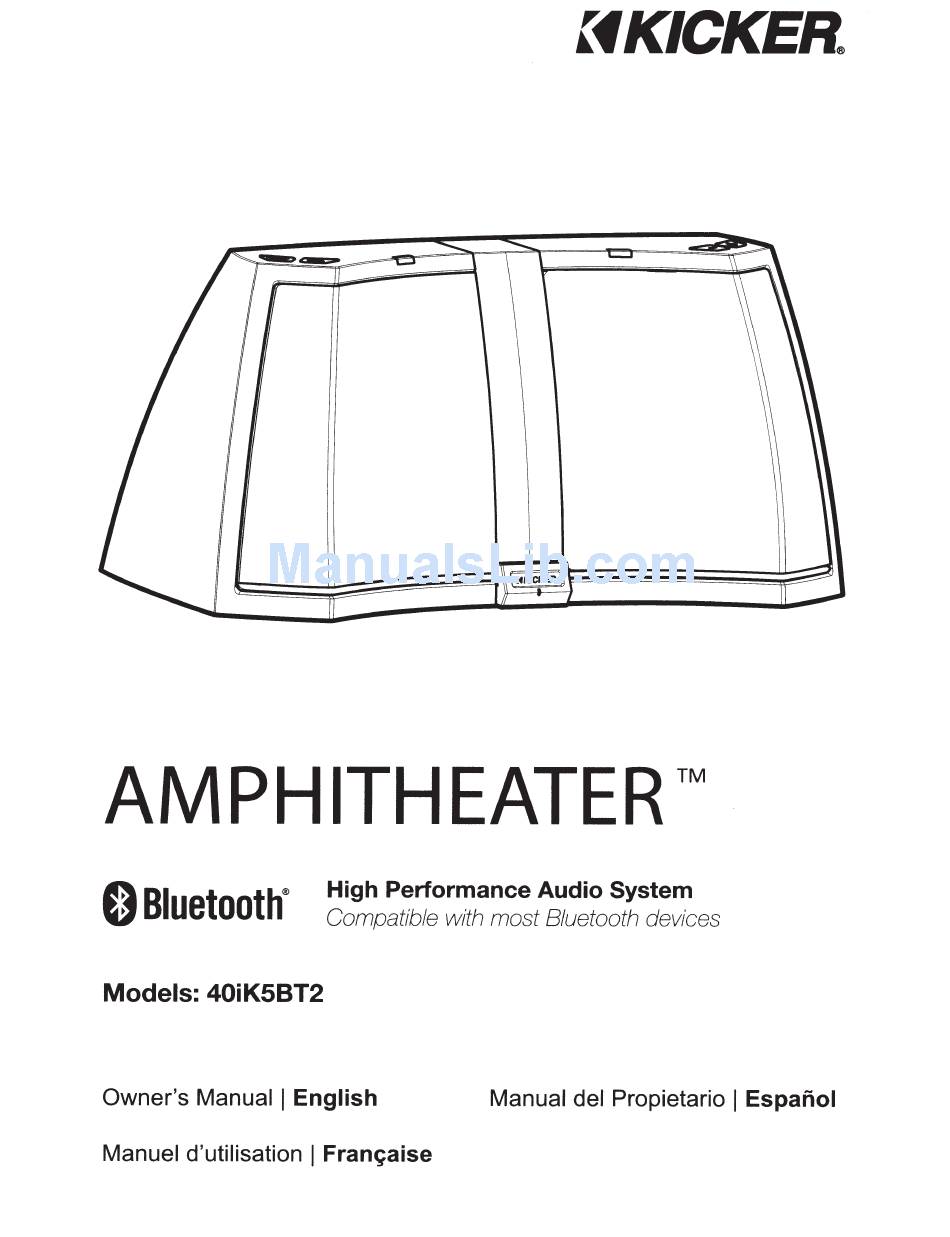 KICKER®

ManualsLib.com

AMPHITHEATER™

Bluetooth®

High Performance Audio System
Compatible with most Bluetooth devices

Models: 40iK5BT2

Owner's Manual | English

Manual del Propietario | Español

Manuel d'utilisation | Française